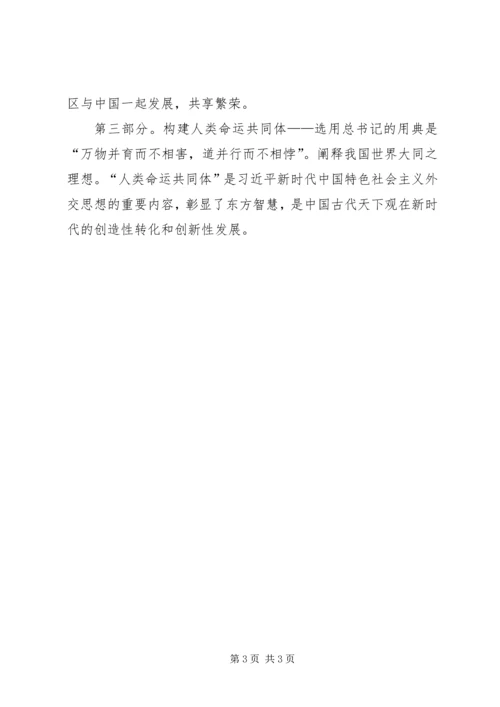 区与中国一起发展，共享繁荣。

第三部分。构建人类命运共同体——选用总书记的用典是“万物并育而不相害，道并行而不相悖”。阐释我国世界大同之理想。“人类命运共同体”是习近平新时代中国特色社会主义外交思想的重要内容，彰显了东方智慧，是中国古代天下观在新时代的创造性转化和创新性发展。

第3页 共3页